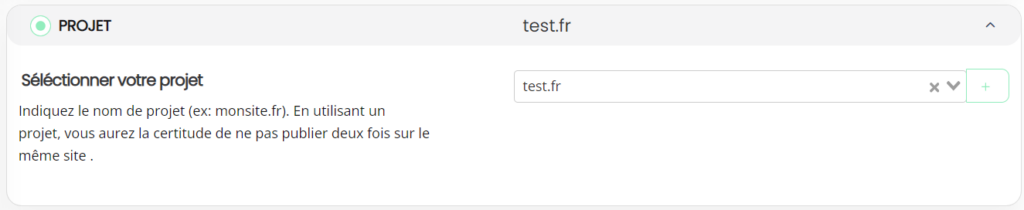 PROJET

test.fr

Séléctionner votre projet

Indiquez le nom de projet (ex: monsite.fr). En utilisant un projet, vous aurez la certitude de ne pas publier deux fois sur le même site .

test.fr

+